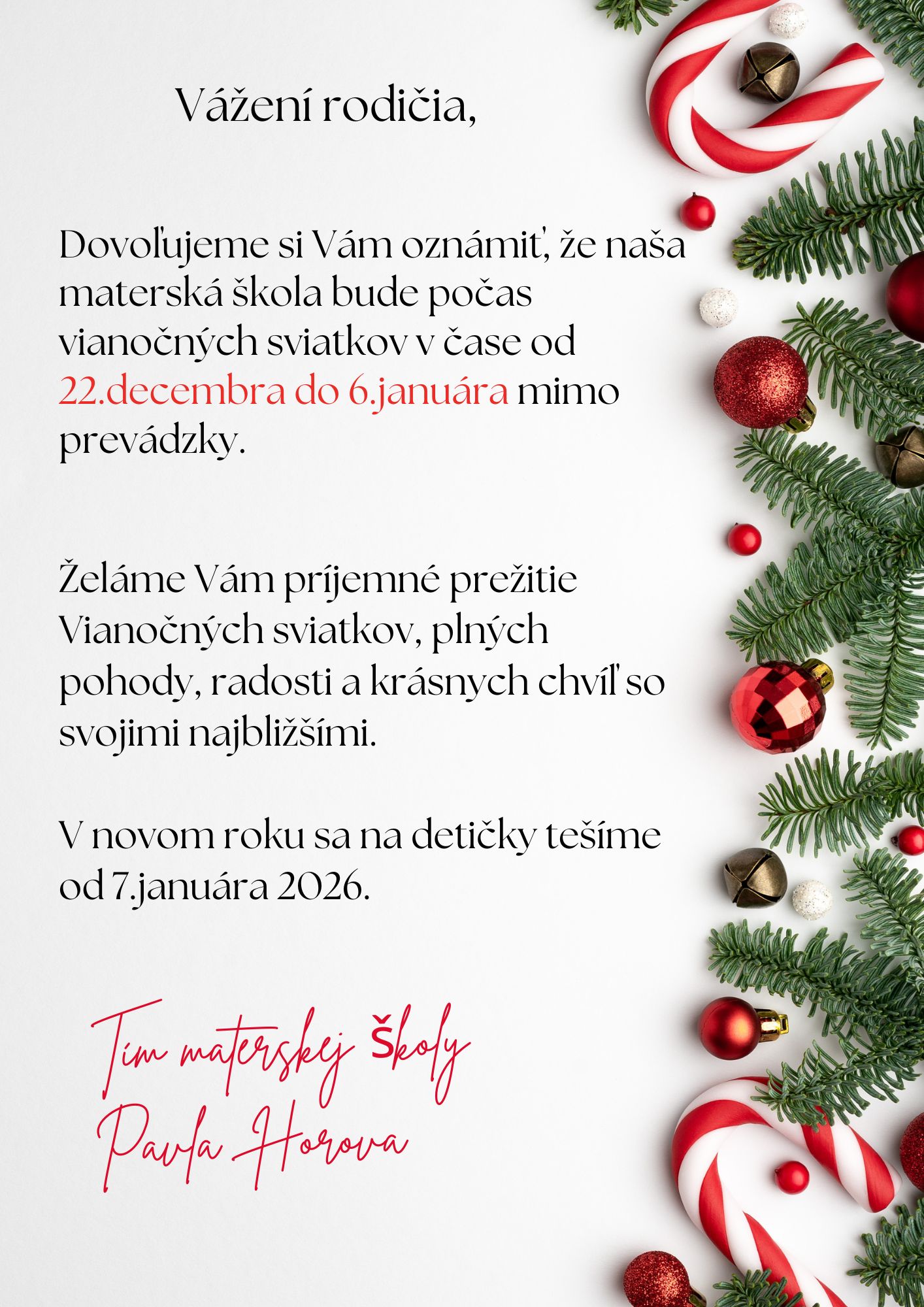 Vážení rodičia,

Dovoľujeme si Vám oznámiť, že naša materská škola bude počas vianočných sviatkov v čase od 22.decembra do 6.januára mimo prevádzky.

Želáme Vám príjemné prežitie Vianočných sviatkov, plných pohody, radosti a krásnych chvíľ so svojimi najbližšími.

V novom roku sa na detičky tešíme od 7.januára 2026.

Tím materskej Školy Pavla Horova